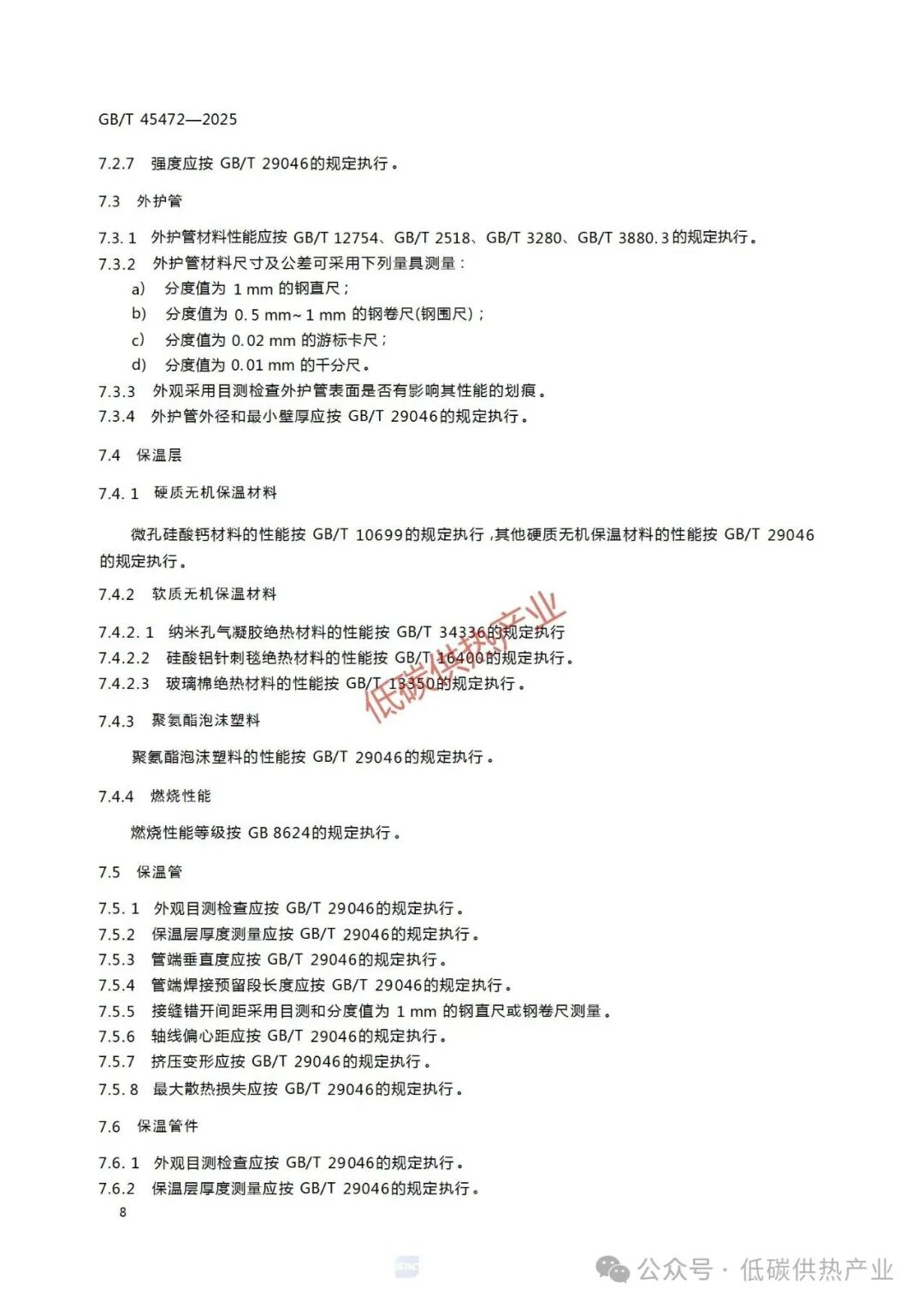 GB/T 45472—2025

7.2.7 强度应按 GB/T 29046的规定执行。

7.3 外护管

7.3.1 外护管材料性能应按 GB/T 12754、GB/T 2518、GB/T 3280、GB/T 3880.3的规定执行。
7.3.2 外护管材料尺寸及公差可采用下列量具测量：
a) 分度值为 1 mm 的钢直尺；
b) 分度值为 0.5 mm~1 mm 的钢卷尺(钢围尺)；
c) 分度值为 0.02 mm 的游标卡尺；
d) 分度值为 0.01 mm 的千分尺。
7.3.3 外观采用目测检查外护管表面是否有影响其性能的划痕。
7.3.4 外护管外径和最小壁厚应按 GB/T 29046的规定执行。

7.4 保温层

7.4.1 硬质无机保温材料

微孔硅酸钙材料的性能按 GB/T 10699的规定执行，其他硬质无机保温材料的性能按 GB/T 29046的规定执行。

7.4.2 软质无机保温材料

7.4.2.1 纳米孔气凝胶绝热材料的性能按 GB/T 34336的规定执行
7.4.2.2 硅酸铝针刺毯绝热材料的性能按 GB/T 16400的规定执行。
7.4.2.3 玻璃棉绝热材料的性能按 GB/T 13350的规定执行。

低碳供热产业

7.4.3 聚氨酯泡沫塑料

聚氨酯泡沫塑料的性能按 GB/T 29046的规定执行。

7.4.4 燃烧性能

燃烧性能等级按 GB 8624的规定执行。

7.5 保温管

7.5.1 外观目测检查应按 GB/T 29046的规定执行。
7.5.2 保温层厚度测量应按 GB/T 29046的规定执行。
7.5.3 管端垂直度应按 GB/T 29046的规定执行。
7.5.4 管端焊接预留段长度应按 GB/T 29046的规定执行。
7.5.5 接缝错开间距采用目测和分度值为 1 mm 的钢直尺或钢卷尺测量。
7.5.6 轴线偏心距应按 GB/T 29046的规定执行。
7.5.7 挤压变形应按 GB/T 29046的规定执行。
7.5.8 最大散热损失应按 GB/T 29046的规定执行。

7.6 保温管件

7.6.1 外观目测检查应按 GB/T 29046的规定执行。
7.6.2 保温层厚度测量应按 GB/T 29046的规定执行。
8

公众号 · 低碳供热产业